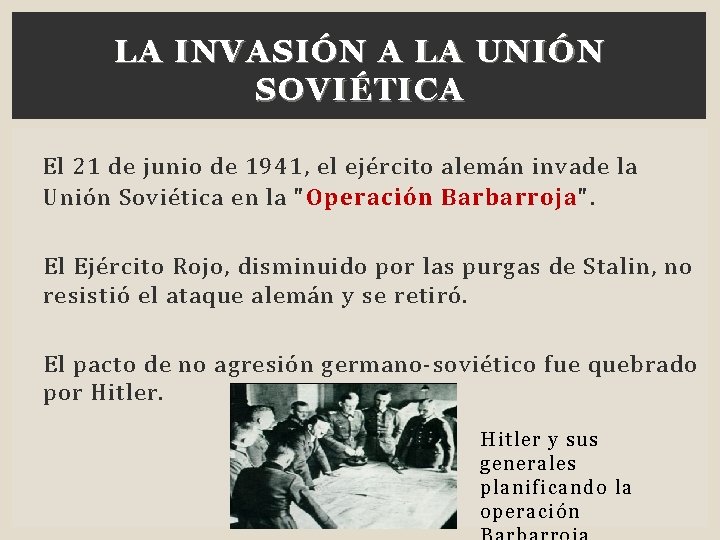 LA INVASIÓN A LA UNIÓN SOVIÉTICA

El 21 de junio de 1941, el ejército alemán invade la Unión Soviética en la "Operación Barbarroja".

El Ejército Rojo, disminuido por las purgas de Stalin, no resistió el ataque alemán y se retiró.

El pacto de no agresión germano-soviético fue quebrado por Hitler.

Hitler y sus generales planificando la operación Barbarroja